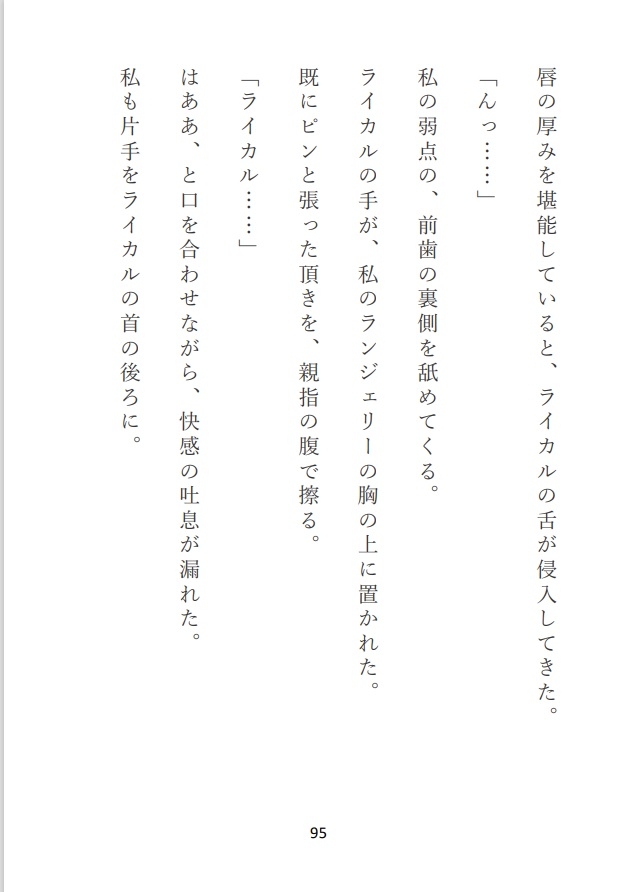 唇の厚みを堪能していると、ライカルの舌が侵入してきた。

「んっ……」

私の弱点の、前歯の裏側を舐めてくる。

ライカルの手が、私のランジェリーの胸の上に置かれた。

既にピンと張った頂きを、親指の腹で擦る。

「ライカル……」

はああ、と口を合わせながら、快感の吐息が漏れた。

私も片手をライカルの首の後ろに。

95